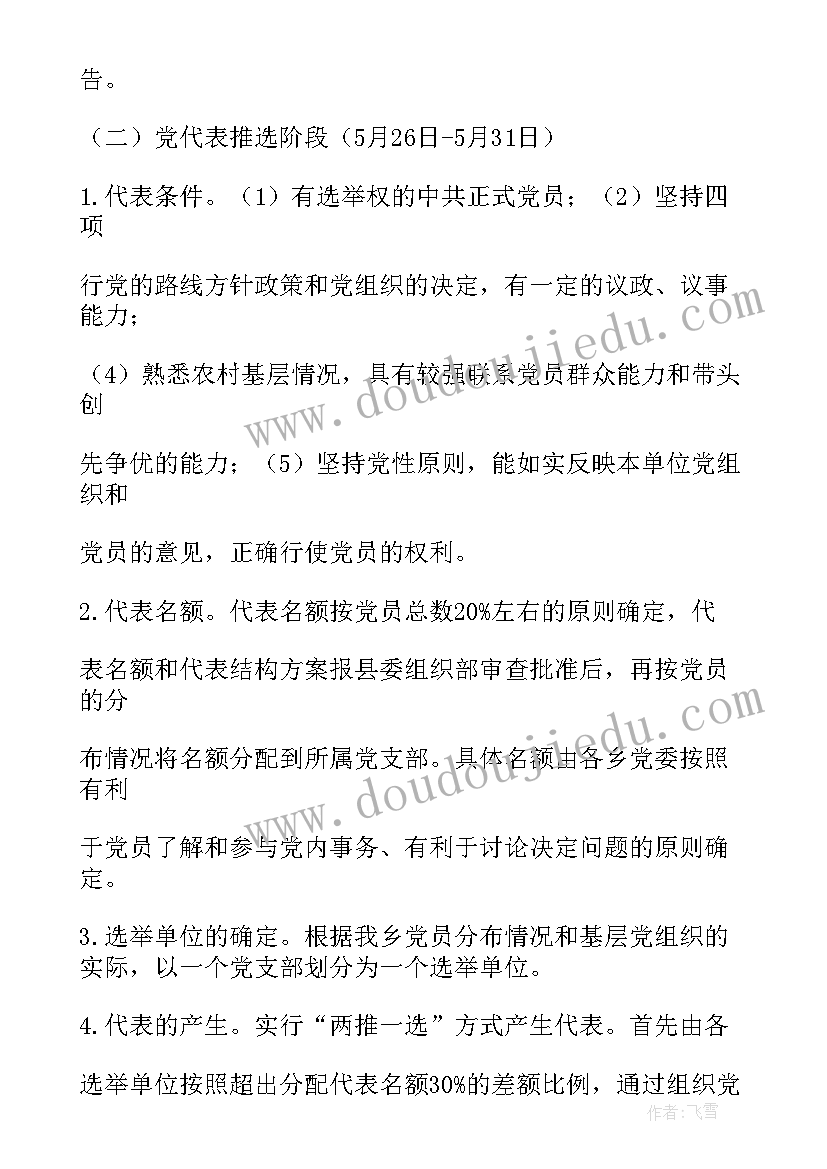 告。

（二）党代表推选阶段（5月26日-5月31日）

1.代表条件。（1）有选举权的中共正式党员；（2）坚持四项

行党的路线方针政策和党组织的决定，有一定的议政、议事能力；

（4）熟悉农村基层情况，具有较强联系党员群众能力和带头创

先争优的能力；（5）坚持党性原则，能如实反映本单位党组织和

党员的意见，正确行使党员的权利。

2.代表名额。代表名额按党员总数20%左右的原则确定，代

表名额和代表结构方案报县委组织部审查批准后，再按党员的分

布情况将名额分配到所属党支部。具体名额由各乡党委按照有利

于党员了解和参与党内事务、有利于讨论决定问题的原则确定。

3.选举单位的确定。根据我乡党员分布情况和基层党组织的实际，以一个党支部划分为一个选举单位。

4.代表的产生。实行“两推一选”方式产生代表。首先由各

选举单位按照超出分配代表名额30%的差额比例，通过组织党

www.doudoujiedu.com

www.doudoujiedu.com

作者：飞雪